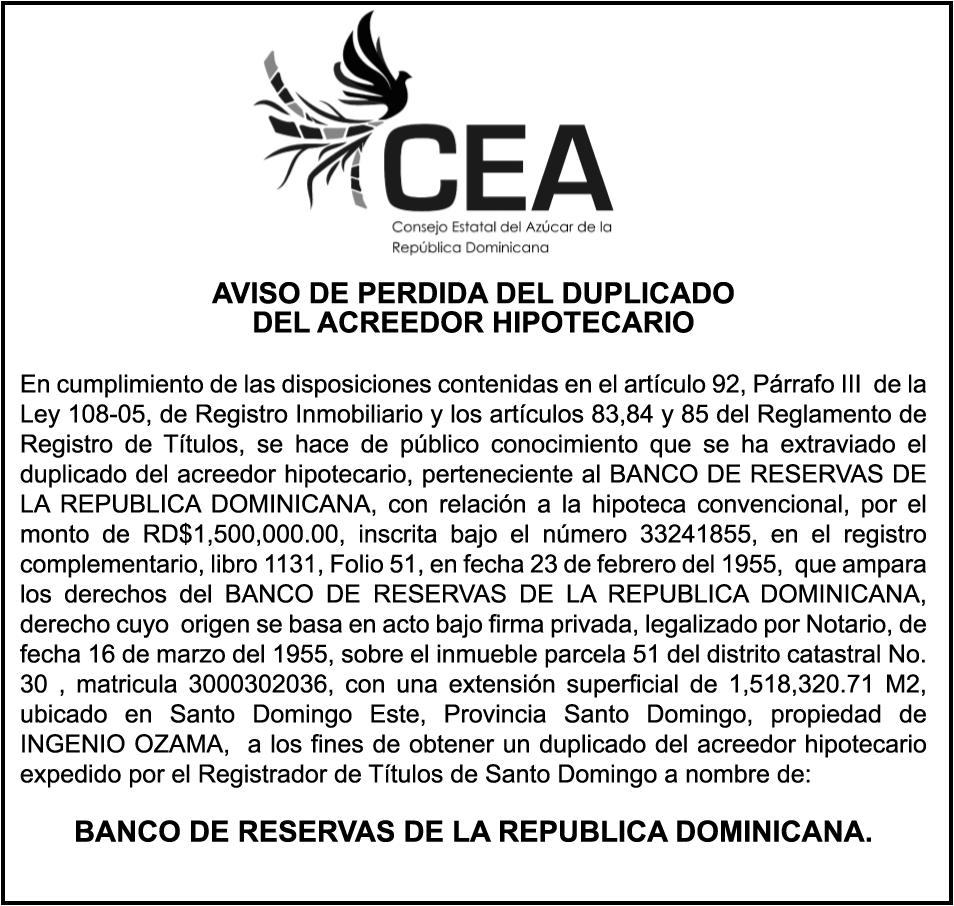 CEA
Consejo Estatal del Azúcar de la República Dominicana

AVISO DE PERDIDA DEL DUPLICADO
DEL ACREEDOR HIPOTECARIO

En cumplimiento de las disposiciones contenidas en el artículo 92, Párrafo III de la Ley 108-05, de Registro Inmobiliario y los artículos 83,84 y 85 del Reglamento de Registro de Títulos, se hace de público conocimiento que se ha extraviado el duplicado del acreedor hipotecario, perteneciente al BANCO DE RESERVAS DE LA REPUBLICA DOMINICANA, con relación a la hipoteca convencional, por el monto de RD$1,500,000.00, inscrita bajo el número 33241855, en el registro complementario, libro 1131, Folio 51, en fecha 23 de febrero del 1955, que ampara los derechos del BANCO DE RESERVAS DE LA REPUBLICA DOMINICANA, derecho cuyo origen se basa en acto bajo firma privada, legalizado por Notario, de fecha 16 de marzo del 1955, sobre el inmueble parcela 51 del distrito catastral No. 30 , matricula 3000302036, con una extensión superficial de 1,518,320.71 M2, ubicado en Santo Domingo Este, Provincia Santo Domingo, propiedad de INGENIO OZAMA, a los fines de obtener un duplicado del acreedor hipotecario expedido por el Registrador de Títulos de Santo Domingo a nombre de:

BANCO DE RESERVAS DE LA REPUBLICA DOMINICANA.